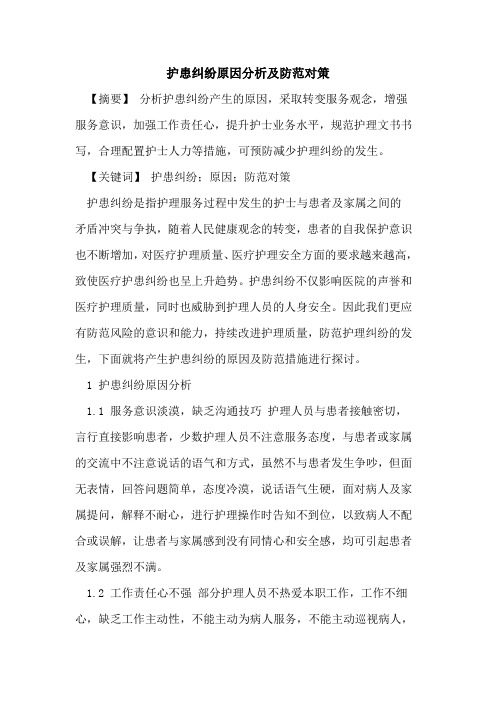 护患纠纷原因分析及防范对策

【摘要】 分析护患纠纷产生的原因，采取转变服务观念，增强服务意识，加强工作责任心，提升护士业务水平，规范护理文书书写，合理配置护士人力等措施，可预防减少护理纠纷的发生。

【关键词】 护患纠纷；原因；防范对策

护患纠纷是指护理服务过程中发生的护士与患者及家属之间的矛盾冲突与争执，随着人民健康观念的转变，患者的自我保护意识也不断增加，对医疗护理质量、医疗护理安全方面的要求越来越高，致使医疗护患纠纷也呈上升趋势。护患纠纷不仅影响医院的声誉和医疗护理质量，同时也威胁到护理人员的人身安全。因此我们更应有防范风险的意识和能力，持续改进护理质量，防范护理纠纷的发生，下面就将产生护患纠纷的原因及防范措施进行探讨。

1 护患纠纷原因分析

1.1 服务意识淡漠，缺乏沟通技巧 护理人员与患者接触密切，言行直接影响患者，少数护理人员不注意服务态度，与患者或家属的交流中不注意说话的语气和方式，虽然不与患者发生争吵，但面无表情，回答问题简单，态度冷漠，说话语气生硬，面对病人及家属提问，解释不耐心，进行护理操作时告知不到位，以致病人不配合或误解，让患者与家属感到没有同情心和安全感，均可引起患者及家属强烈不满。

1.2 工作责任心不强 部分护理人员不热爱本职工作，工作不细心，缺乏工作主动性，不能主动为病人服务，不能主动巡视病人，